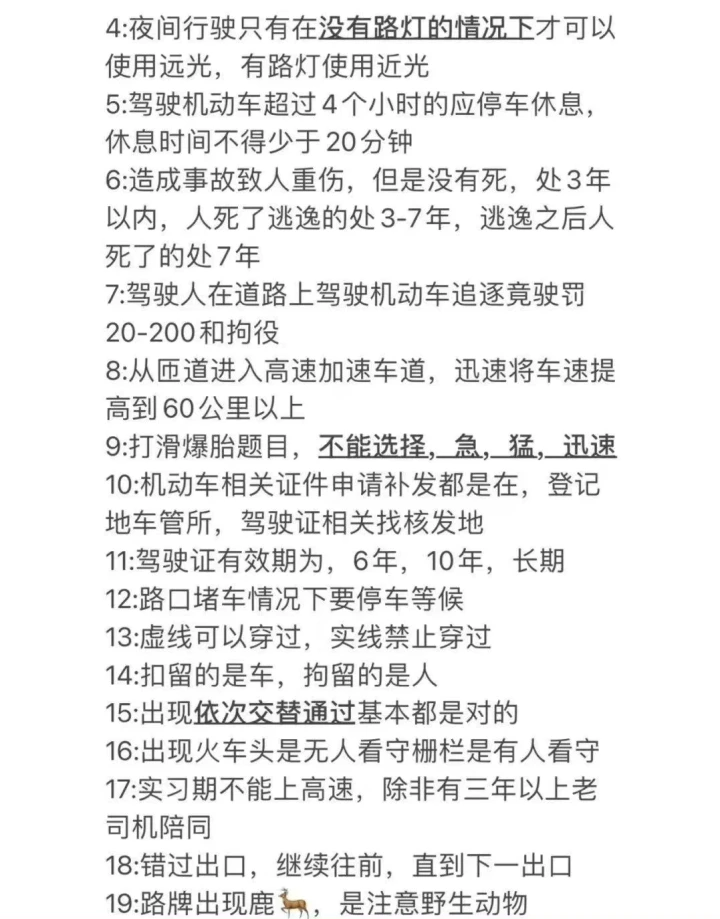 4:夜间行驶只有在没有路灯的情况下才可以使用远光，有路灯使用近光
5:驾驶机动车超过4个小时的应停车休息，休息时间不得少于20分钟
6:造成事故致人重伤，但是没有死，处3年以内，人死了逃逸的处3-7年，逃逸之后人死了的处7年
7:驾驶人在道路上驾驶机动车追逐竟驶罚20-200和拘役
8:从匝道进入高速加速车道，迅速将车速提高到60公里以上
9:打滑爆胎题目，不能选择，急，猛，迅速
10:机动车相关证件申请补发都是在，登记地车管所，驾驶证相关找核发地
11:驾驶证有效期为，6年，10年，长期
12:路口堵车情况下要停车等候
13:虚线可以穿过，实线禁止穿过
14:扣留的是车，拘留的是人
15:出现依次交替通过基本都是对的
16:出现火车头是无人看守栅栏是有人看守
17:实习期不能上高速，除非有三年以上老司机陪同
18:错过出口，继续往前，直到下一出口
19:路牌出现鹿🦌，是注意野生动物